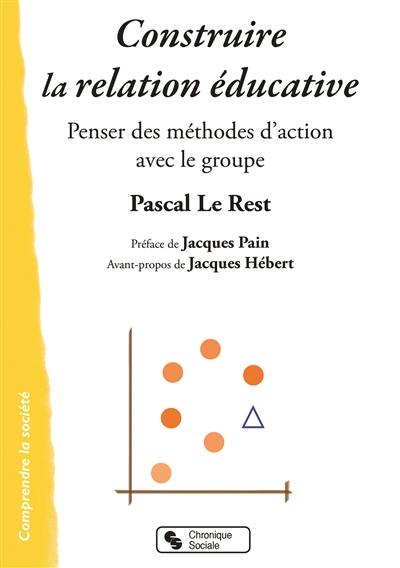 Construire la relation éducative

Penser des méthodes d'action avec le groupe

Pascal Le Rest

Préface de Jacques Pain
Avant-propos de Jacques Hébert

Comprendre la société

Chronique Sociale